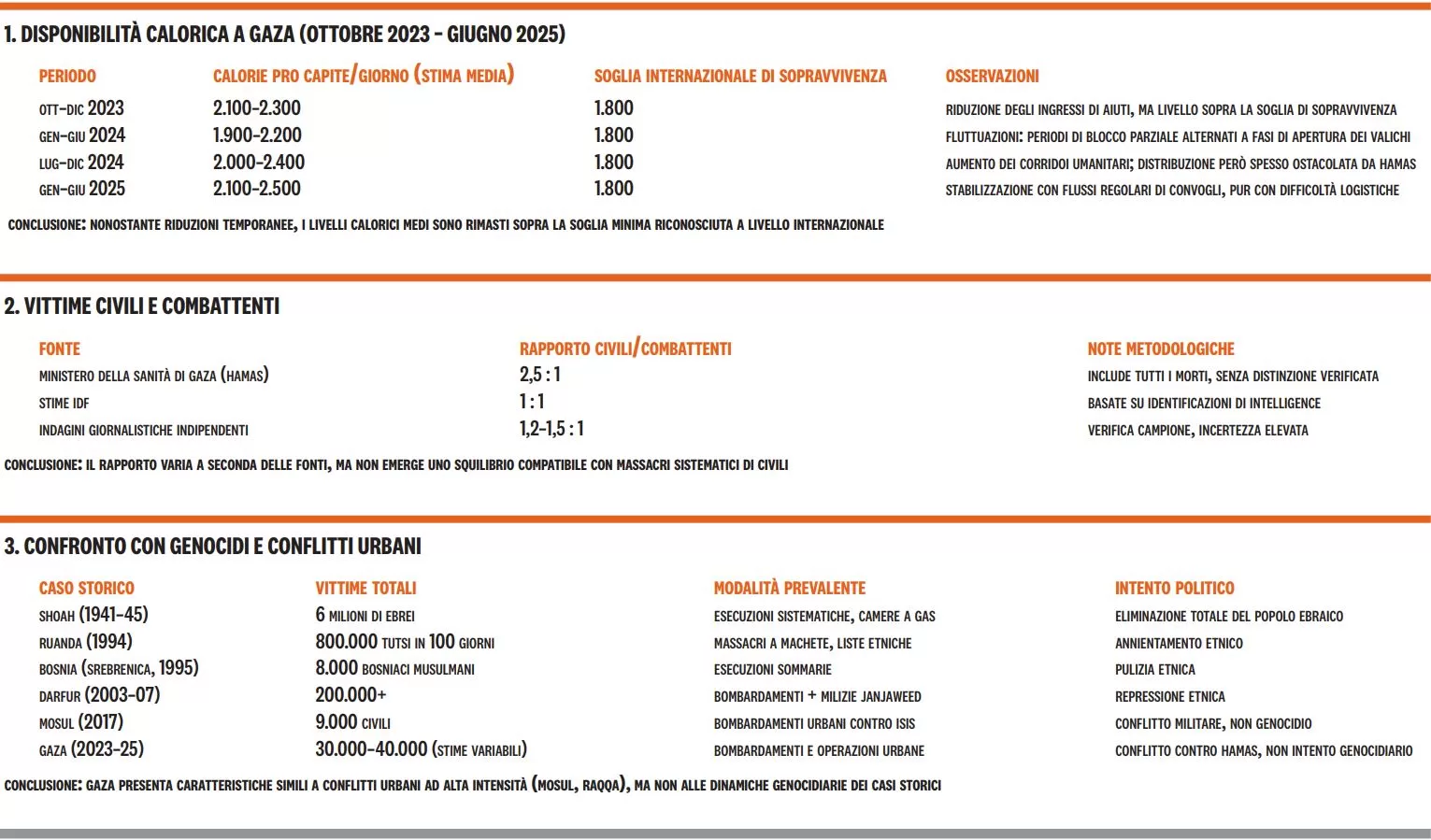 1. DISPONIBILITÀ CALORICA A GAZA (OTTOBRE 2023 - GIUGNO 2025)

| PERIODO | CALORIE PRO CAPITE/GIORNO (STIMA MEDIA) | SOGLIA INTERNAZIONALE DI SOPRAVVIVENZA | OSSERVAZIONI |
|---|---|---|---|
| OTT-DIC 2023 | 2.100-2.300 | 1.800 | RIDUZIONE DEGLI INGRESSI DI AIUTI, MA LIVELLO SOPRA LA SOGLIA DI SOPRAVVIVENZA |
| GEN-GIU 2024 | 1.900-2.200 | 1.800 | FLUTTUAZIONI: PERIODI DI BLOCCO PARZIALE ALTERNATI A FASI DI APERTURA DEI VALICHI |
| LUG-DIC 2024 | 2.000-2.400 | 1.800 | AUMENTO DEI CORRIDOI UMANITARI; DISTRIBUZIONE PERÒ SPESSO OSTACOLATA DA HAMAS |
| GEN-GIU 2025 | 2.100-2.500 | 1.800 | STABILIZZAZIONE CON FLUSSI REGOLARI DI CONVOGLI, PUR CON DIFFICOLTÀ LOGISTICHE |

CONCLUSIONE: NONOSTANTE RIDUZIONI TEMPORANEE, I LIVELLI CALORICI MEDI SONO RIMASTI SOPRA LA SOGLIA MINIMA RICONOSCIUTA A LIVELLO INTERNAZIONALE

2. VITTIME CIVILI E COMBATTENTI

| FONTE | RAPPORTO CIVILI/COMBATTENTI | NOTE METODOLOGICHE |
|---|---|---|
| MINISTERO DELLA SANITÀ DI GAZA (HAMAS) | 2,5 : 1 | INCLUDE TUTTI I MORTI, SENZA DISTINZIONE VERIFICATA |
| STIME IDF | 1 : 1 | BASATE SU IDENTIFICAZIONI DI INTELLIGENCE |
| INDAGINI GIORNALISTICHE INDIPENDENTI | 1,2-1,5 : 1 | VERIFICA CAMPIONE, INCERTEZZA ELEVATA |

CONCLUSIONE: IL RAPPORTO VARIA A SECONDA DELLE FONTI, MA NON EMERGE UNO SQUILIBRIO COMPATIBILE CON MASSACRI SISTEMATICI DI CIVILI

3. CONFRONTO CON GENOCIDI E CONFLITTI URBANI

| CASO STORICO | VITTIME TOTALI | MODALITÀ PREVALENTE | INTENTO POLITICO |
|---|---|---|---|
| SHOAH (1941-45) | 6 MILIONI DI EBREI | ESECUZIONI SISTEMATICHE, CAMERE A GAS | ELIMINAZIONE TOTALE DEL POPOLO EBRAICO |
| RUANDA (1994) | 800.000 TUTSI IN 100 GIORNI | MASSACRI A MACHETE, LISTE ETNICHE | ANNIENTAMENTO ETNICO |
| BOSNIA (SREBRENICA, 1995) | 8.000 BOSNIACI MUSULMANI | ESECUZIONI SOMMARIE | PULIZIA ETNICA |
| DARFUR (2003-07) | 200.000+ | BOMBARDAMENTI + MILIZIE JANJAWEED | REPRESSIONE ETNICA |
| MOSUL (2017) | 9.000 CIVILI | BOMBARDAMENTI URBANI CONTRO ISIS | CONFLITTO MILITARE, NON GENOCIDIO |
| GAZA (2023-25) | 30.000-40.000 (STIME VARIABILI) | BOMBARDAMENTI E OPERAZIONI URBANE | CONFLITTO CONTRO HAMAS, NON INTENTO GENOCIDIARIO |

CONCLUSIONE: GAZA PRESENTA CARATTERISTICHE SIMILI A CONFLITTI URBANI AD ALTA INTENSITÀ (MOSUL, RAQQA), MA NON ALLE DINAMICHE GENOCIDIARIE DEI CASI STORICI